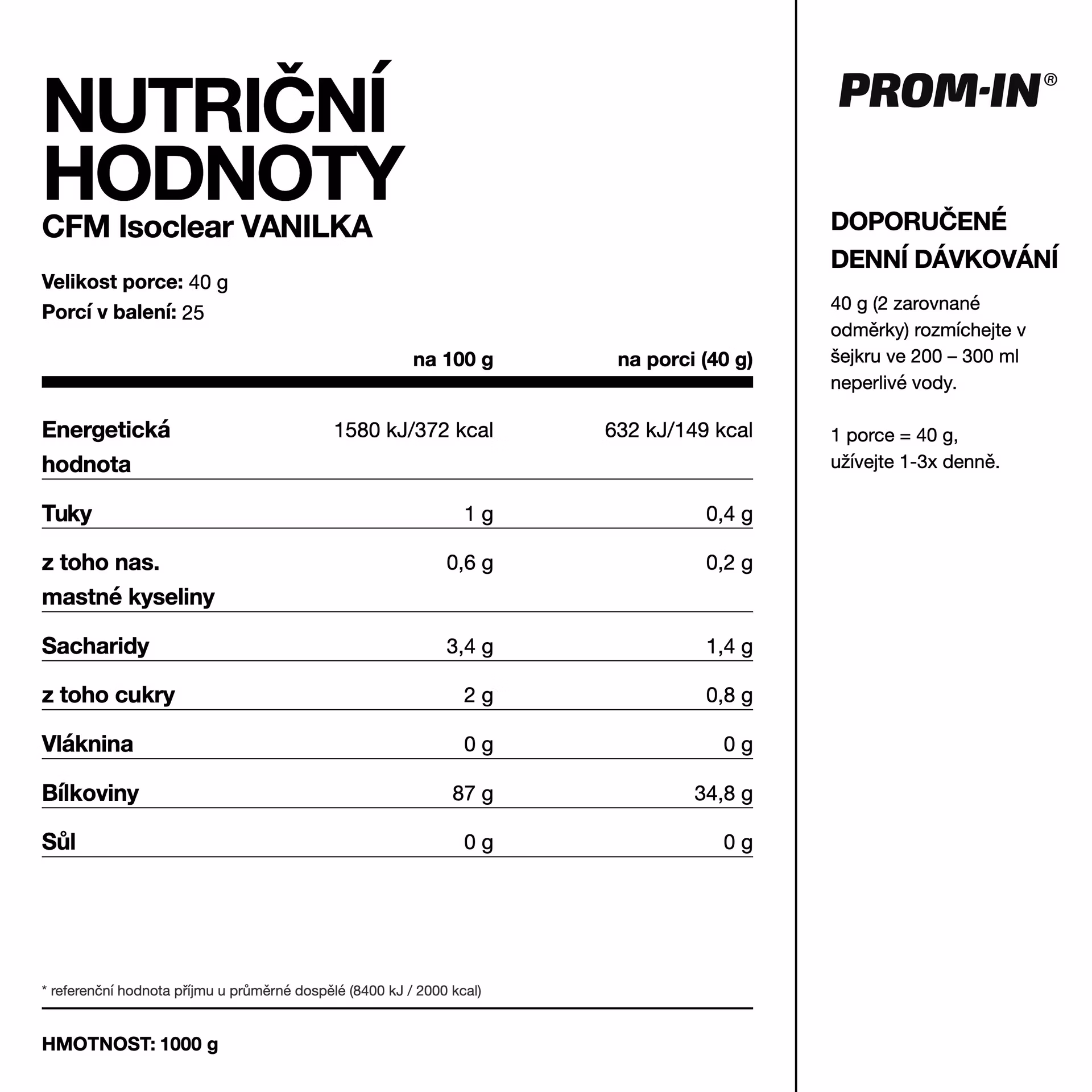 NUTRIČNÍ HODNOTY
CFM Isoclear VANILKA

Velikost porce: 40 g
Porcí v balení: 25

| | na 100 g | na porci (40 g) |
|---|---|---|
| Energetická hodnota | 1580 kJ/372 kcal | 632 kJ/149 kcal |
| Tuky | 1 g | 0,4 g |
| z toho nas. mastné kyseliny | 0,6 g | 0,2 g |
| Sacharidy | 3,4 g | 1,4 g |
| z toho cukry | 2 g | 0,8 g |
| Vláknina | 0 g | 0 g |
| Bílkoviny | 87 g | 34,8 g |
| Sůl | 0 g | 0 g |

* referenční hodnota příjmu u průměrné dospělé (8400 kJ / 2000 kcal)

HMOTNOST: 1000 g

PROM-IN®

DOPORUČENÉ DENNÍ DÁVKOVÁNÍ

40 g (2 zarovnané odměrky) rozmíchejte v šejkru ve 200 – 300 ml neperlivé vody.

1 porce = 40 g, užívejte 1-3x denně.